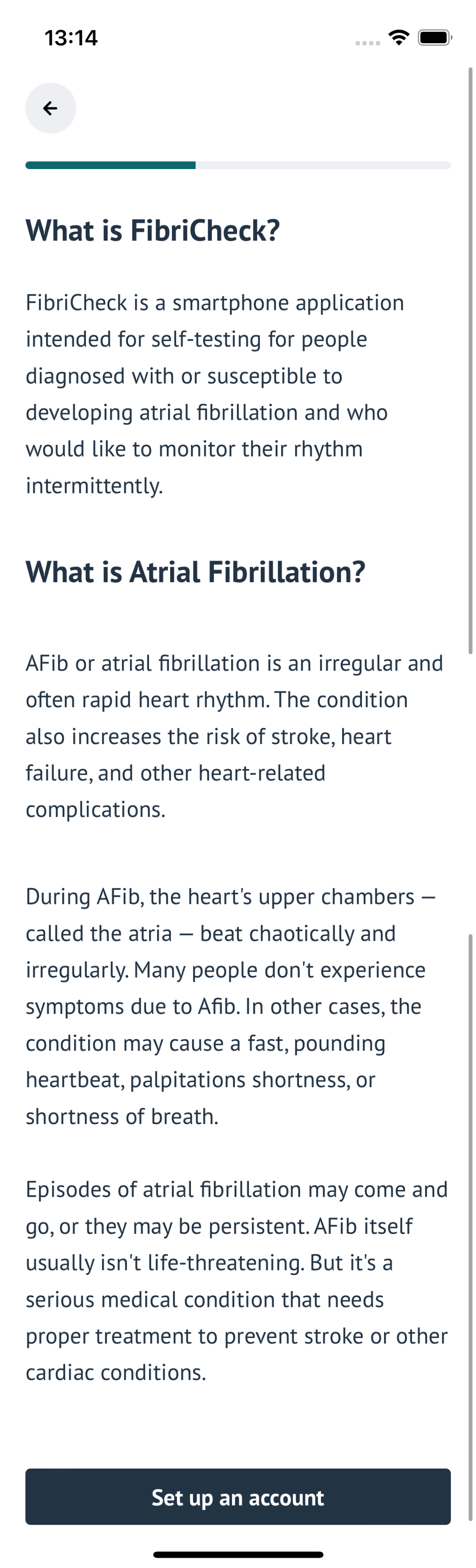 13:14

What is FibriCheck?

FibriCheck is a smartphone application intended for self-testing for people diagnosed with or susceptible to developing atrial fibrillation and who would like to monitor their rhythm intermittently.

What is Atrial Fibrillation?

AFib or atrial fibrillation is an irregular and often rapid heart rhythm. The condition also increases the risk of stroke, heart failure, and other heart-related complications.

During AFib, the heart's upper chambers — called the atria — beat chaotically and irregularly. Many people don't experience symptoms due to Afib. In other cases, the condition may cause a fast, pounding heartbeat, palpitations shortness, or shortness of breath.

Episodes of atrial fibrillation may come and go, or they may be persistent. AFib itself usually isn't life-threatening. But it's a serious medical condition that needs proper treatment to prevent stroke or other cardiac conditions.

Set up an account